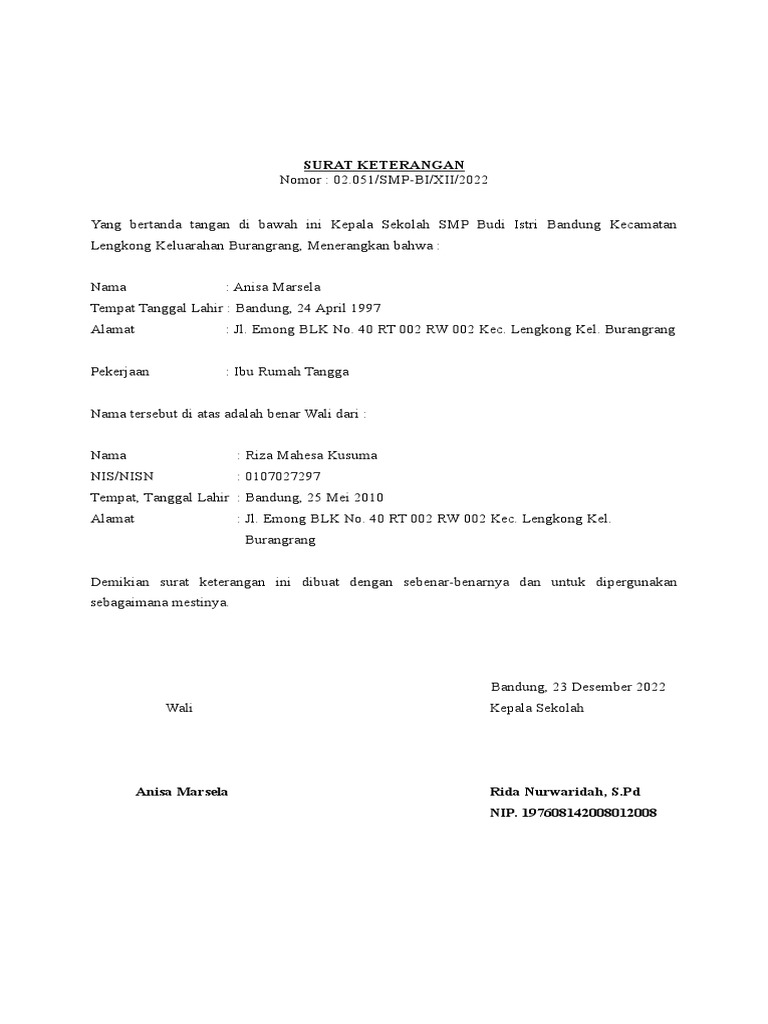 SURAT KETERANGAN
Nomor : 02.051/SMP-BI/XII/2022

Yang bertanda tangan di bawah ini Kepala Sekolah SMP Budi Istri Bandung Kecamatan Lengkong Keluarahan Burangrang, Menerangkan bahwa :

Nama : Anisa Marsela
Tempat Tanggal Lahir : Bandung, 24 April 1997
Alamat : Jl. Emong BLK No. 40 RT 002 RW 002 Kec. Lengkong Kel. Burangrang

Pekerjaan : Ibu Rumah Tangga

Nama tersebut di atas adalah benar Wali dari :

Nama : Riza Mahesa Kusuma
NIS/NISN : 0107027297
Tempat, Tanggal Lahir : Bandung, 25 Mei 2010
Alamat : Jl. Emong BLK No. 40 RT 002 RW 002 Kec. Lengkong Kel. Burangrang

Demikian surat keterangan ini dibuat dengan sebenar-benarnya dan untuk dipergunakan sebagaimana mestinya.

Bandung, 23 Desember 2022
Wali
Kepala Sekolah

Anisa Marsela
Rida Nurwaridah, S.Pd
NIP. 197608142008012008